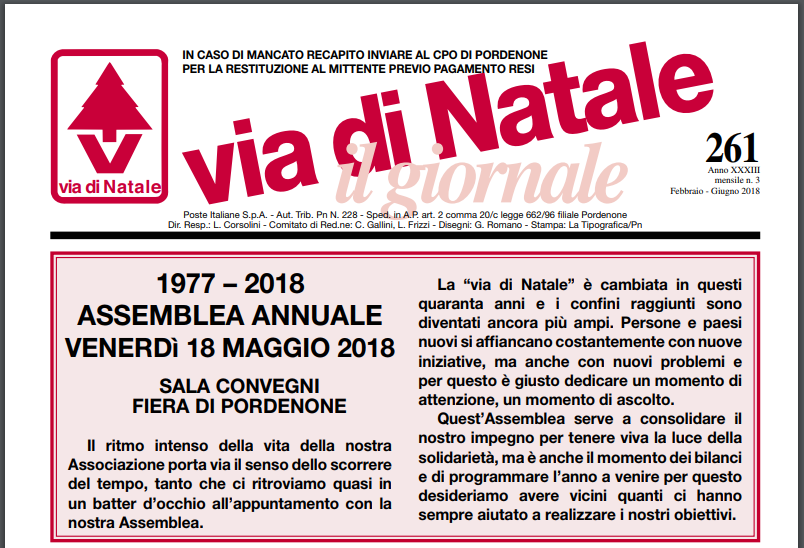 via di Natale

IN CASO DI MANCATO RECAPITO INVIARE AL CPO DI PORDENONE
PER LA RESTITUZIONE AL MITTENTE PREVIO PAGAMENTO RESI

via di Natale
il giornale

261
Anno XXXIII
mensile n. 3
Febbraio - Giugno 2018

Poste Italiane S.p.A. - Aut. Trib. Pn N. 228 - Sped. in A.P. art. 2 comma 20/c legge 662/96 filiale Pordenone
Dir. Resp.: L. Corsolini - Comitato di Red.ne: C. Gallini, L. Frizzi - Disegni: G. Romano - Stampa: La Tipografica/Pn

1977 – 2018
ASSEMBLEA ANNUALE
VENERDì 18 MAGGIO 2018

SALA CONVEGNI
FIERA DI PORDENONE

Il ritmo intenso della vita della nostra Associazione porta via il senso dello scorrere del tempo, tanto che ci ritroviamo quasi in un batter d'occhio all'appuntamento con la nostra Assemblea.

La "via di Natale" è cambiata in questi quaranta anni e i confini raggiunti sono diventati ancora più ampi. Persone e paesi nuovi si affiancano costantemente con nuove iniziative, ma anche con nuovi problemi e per questo è giusto dedicare un momento di attenzione, un momento di ascolto.

Quest'Assemblea serve a consolidare il nostro impegno per tenere viva la luce della solidarietà, ma è anche il momento dei bilanci e di programmare l'anno a venire per questo desideriamo avere vicini quanti ci hanno sempre aiutato a realizzare i nostri obiettivi.